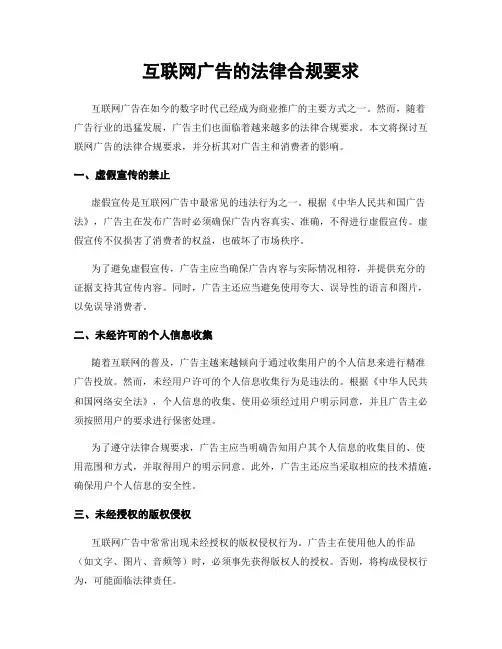 互联网广告的法律合规要求

互联网广告在如今的数字时代已经成为商业推广的主要方式之一。然而，随着广告行业的迅猛发展，广告主们也面临着越来越多的法律合规要求。本文将探讨互联网广告的法律合规要求，并分析其对广告主和消费者的影响。

一、虚假宣传的禁止

虚假宣传是互联网广告中最常见的违法行为之一。根据《中华人民共和国广告法》，广告主在发布广告时必须确保广告内容真实、准确，不得进行虚假宣传。虚假宣传不仅损害了消费者的权益，也破坏了市场秩序。

为了避免虚假宣传，广告主应当确保广告内容与实际情况相符，并提供充分的证据支持其宣传内容。同时，广告主还应当避免使用夸大、误导性的语言和图片，以免误导消费者。

二、未经许可的个人信息收集

随着互联网的普及，广告主越来越倾向于通过收集用户的个人信息来进行精准广告投放。然而，未经用户许可的个人信息收集行为是违法的。根据《中华人民共和国网络安全法》，个人信息的收集、使用必须经过用户明示同意，并且广告主必须按照用户的要求进行保密处理。

为了遵守法律合规要求，广告主应当明确告知用户其个人信息的收集目的、使用范围和方式，并取得用户的明示同意。此外，广告主还应当采取相应的技术措施，确保用户个人信息的安全性。

三、未经授权的版权侵权

互联网广告中常常出现未经授权的版权侵权行为。广告主在使用他人的作品（如文字、图片、音频等）时，必须事先获得版权人的授权。否则，将构成侵权行为，可能面临法律责任。